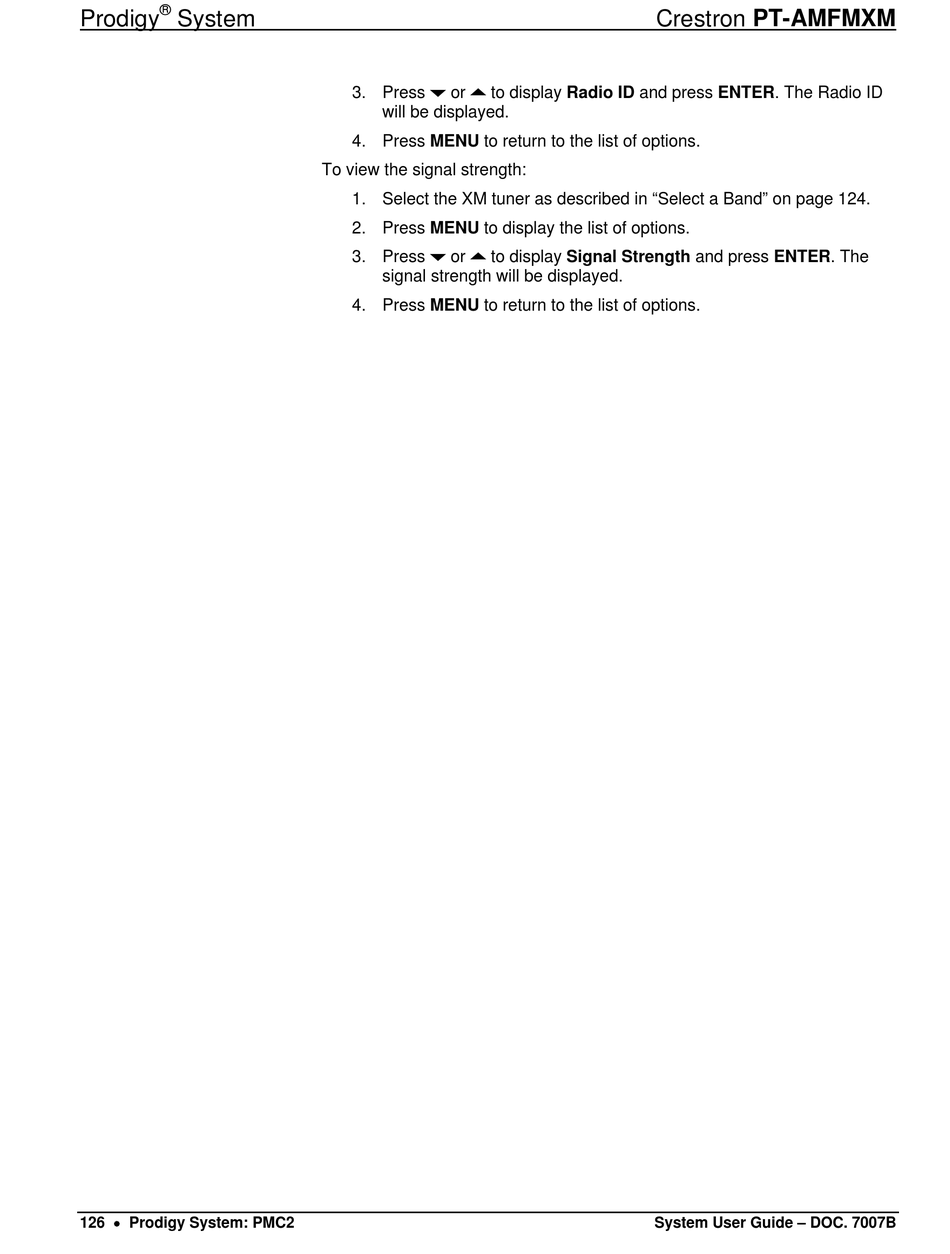 Prodigy® System Crestron PT-AMFMXM

3. Press ▼ or ▲ to display Radio ID and press ENTER. The Radio ID will be displayed.

4. Press MENU to return to the list of options.

To view the signal strength:

1. Select the XM tuner as described in “Select a Band” on page 124.

2. Press MENU to display the list of options.

3. Press ▼ or ▲ to display Signal Strength and press ENTER. The signal strength will be displayed.

4. Press MENU to return to the list of options.

126 • Prodigy System: PMC2 System User Guide – DOC. 7007B